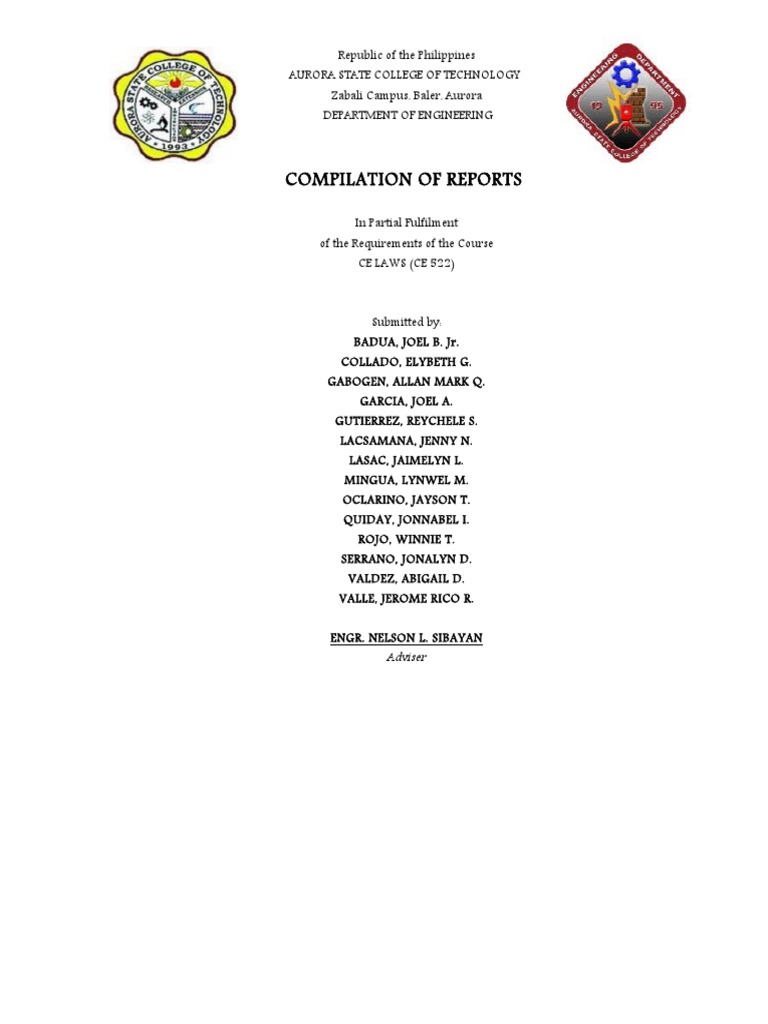 AURORA STATE COLLEGE OF TECHNOLOGY
1993

Republic of the Philippines
AURORA STATE COLLEGE OF TECHNOLOGY
Zabali Campus, Baler, Aurora
DEPARTMENT OF ENGINEERING

ENGINEERING DEPARTMENT
19 95
AURORA STATE COLLEGE OF TECHNOLOGY

COMPILATION OF REPORTS

In Partial Fulfilment
of the Requirements of the Course
CE LAWS (CE 522)

Submitted by:
BADUA, JOEL B. Jr.
COLLADO, ELYBETH G.
GABOGEN, ALLAN MARK Q.
GARCIA, JOEL A.
GUTIERREZ, REYCHELE S.
LACSAMANA, JENNY N.
LASAC, JAIMELYN L.
MINGUA, LYNWEL M.
OCLARINO, JAYSON T.
QUIDAY, JONNABEL I.
ROJO, WINNIE T.
SERRANO, JONALYN D.
VALDEZ, ABIGAIL D.
VALLE, JEROME RICO R.

ENGR. NELSON L. SIBAYAN
Adviser